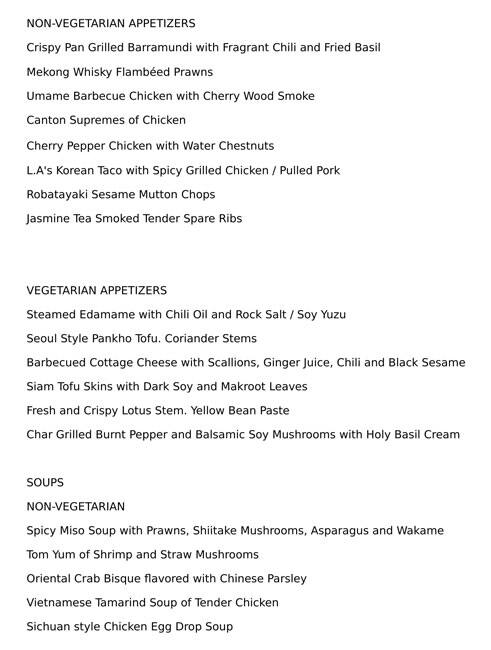 NON-VEGETARIAN APPETIZERS

Crispy Pan Grilled Barramundi with Fragrant Chili and Fried Basil

Mekong Whisky Flambéed Prawns

Umame Barbecue Chicken with Cherry Wood Smoke

Canton Supremes of Chicken

Cherry Pepper Chicken with Water Chestnuts

L.A's Korean Taco with Spicy Grilled Chicken / Pulled Pork

Robatayaki Sesame Mutton Chops

Jasmine Tea Smoked Tender Spare Ribs

VEGETARIAN APPETIZERS

Steamed Edamame with Chili Oil and Rock Salt / Soy Yuzu

Seoul Style Pankho Tofu. Coriander Stems

Barbecued Cottage Cheese with Scallions, Ginger Juice, Chili and Black Sesame

Siam Tofu Skins with Dark Soy and Makroot Leaves

Fresh and Crispy Lotus Stem. Yellow Bean Paste

Char Grilled Burnt Pepper and Balsamic Soy Mushrooms with Holy Basil Cream

SOUPS

NON-VEGETARIAN

Spicy Miso Soup with Prawns, Shiitake Mushrooms, Asparagus and Wakame

Tom Yum of Shrimp and Straw Mushrooms

Oriental Crab Bisque flavored with Chinese Parsley

Vietnamese Tamarind Soup of Tender Chicken

Sichuan style Chicken Egg Drop Soup